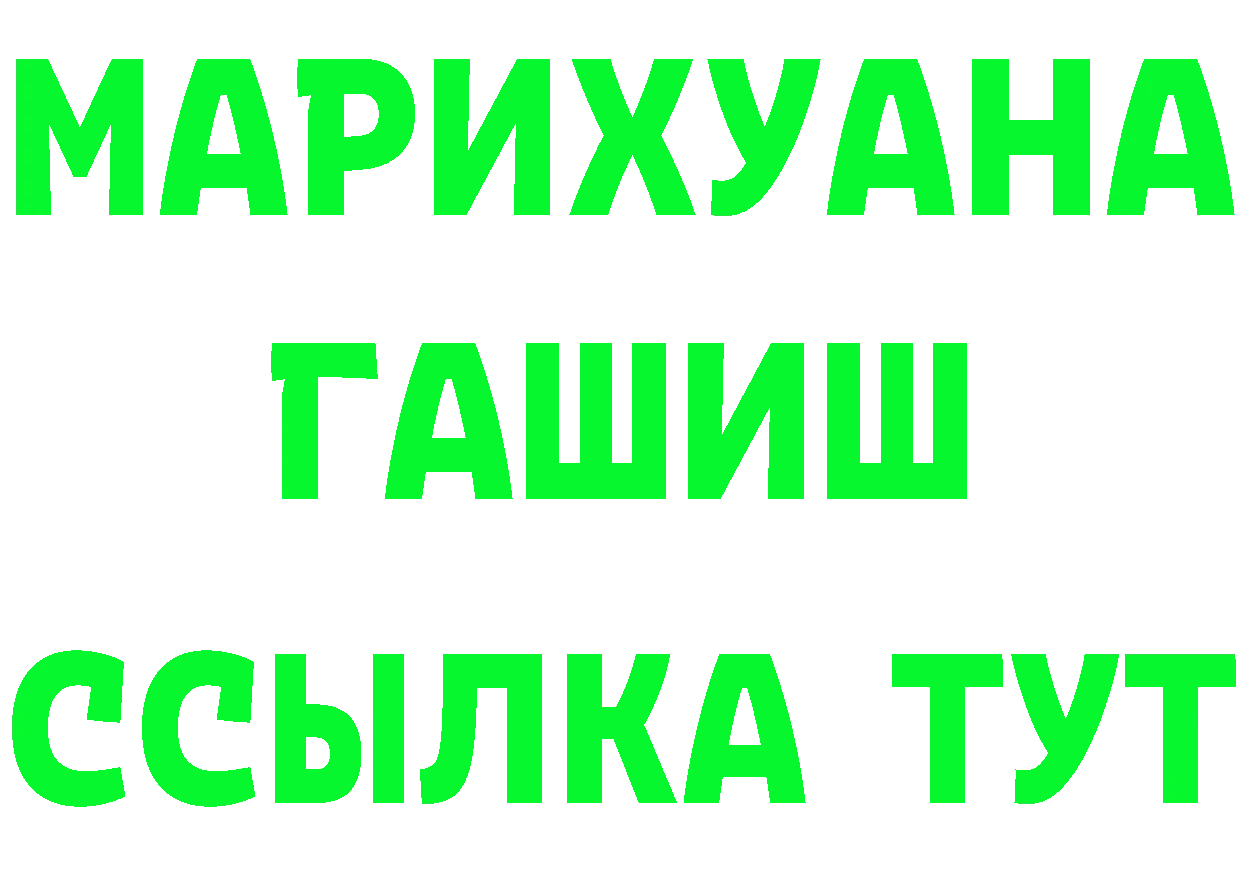 МАРИХУАНА
ГАШИШ
ССЫЛКА ТУТ